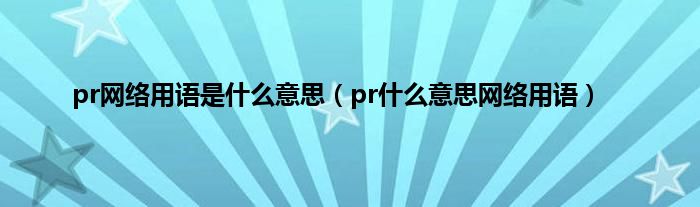 pr网络用语是什么意思（pr什么意思网络用语）